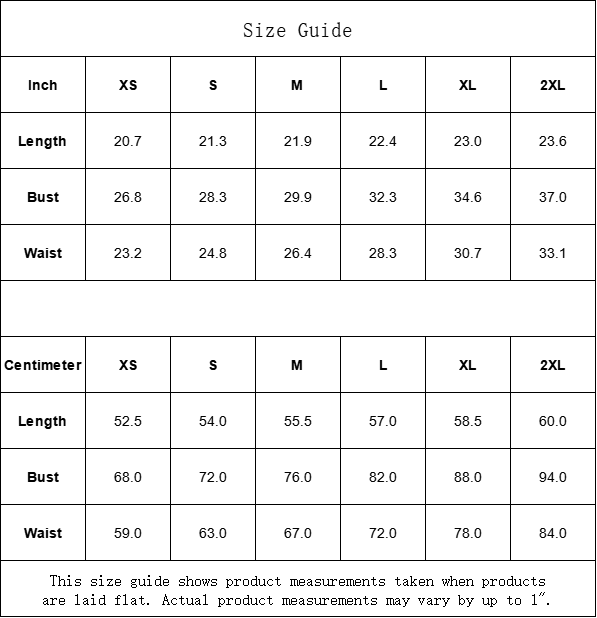 Size Guide

| Inch | XS | S | M | L | XL | 2XL |
|---|---|---|---|---|---|---|
| Length | 20.7 | 21.3 | 21.9 | 22.4 | 23.0 | 23.6 |
| Bust | 26.8 | 28.3 | 29.9 | 32.3 | 34.6 | 37.0 |
| Waist | 23.2 | 24.8 | 26.4 | 28.3 | 30.7 | 33.1 |

| Centimeter | XS | S | M | L | XL | 2XL |
|---|---|---|---|---|---|---|
| Length | 52.5 | 54.0 | 55.5 | 57.0 | 58.5 | 60.0 |
| Bust | 68.0 | 72.0 | 76.0 | 82.0 | 88.0 | 94.0 |
| Waist | 59.0 | 63.0 | 67.0 | 72.0 | 78.0 | 84.0 |

This size guide shows product measurements taken when products are laid flat. Actual product measurements may vary by up to 1".